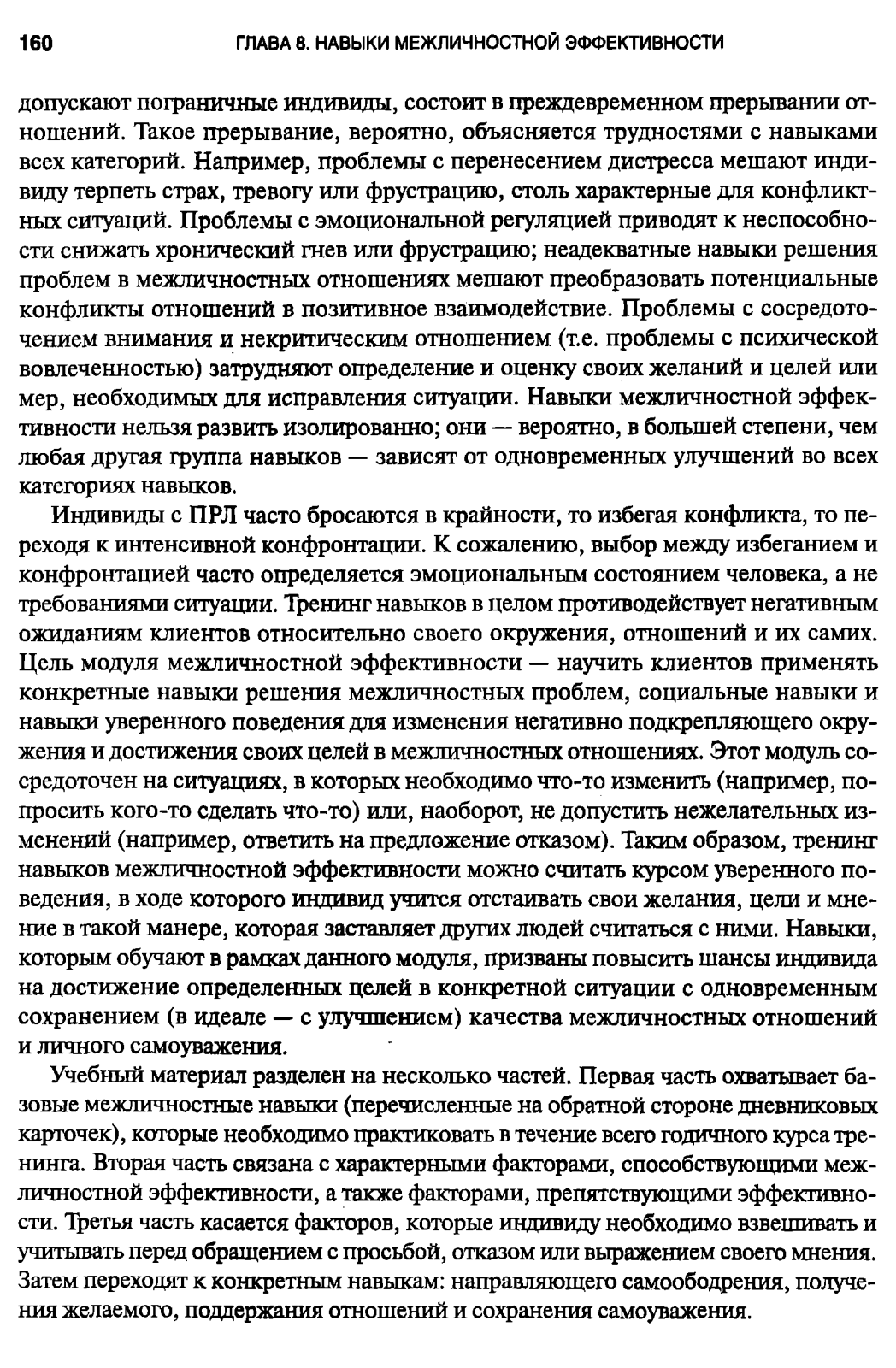 160 ГЛАВА 8. НАВЫКИ МЕЖЛИЧНОСТНОЙ ЭФФЕКТИВНОСТИ

допускают пограничные индивиды, состоит в преждевременном прерывании отношений. Такое прерывание, вероятно, объясняется трудностями с навыками всех категорий. Например, проблемы с перенесением дистресса мешают индивиду терпеть страх, тревогу или фрустрацию, столь характерные для конфликтных ситуаций. Проблемы с эмоциональной регуляцией приводят к неспособности снижать хронический гнев или фрустрацию; неадекватные навыки решения проблем в межличностных отношениях мешают преобразовать потенциальные конфликты отношений в позитивное взаимодействие. Проблемы с сосредоточением внимания и некритическим отношением (т.е. проблемы с психической вовлеченностью) затрудняют определение и оценку своих желаний и целей или мер, необходимых для исправления ситуации. Навыки межличностной эффективности нельзя развить изолированно; они — вероятно, в большей степени, чем любая другая группа навыков — зависят от одновременных улучшений во всех категориях навыков.

Индивиды с ПРЛ часто бросаются в крайности, то избегая конфликта, то переходя к интенсивной конфронтации. К сожалению, выбор между избеганием и конфронтацией часто определяется эмоциональным состоянием человека, а не требованиями ситуации. Тренинг навыков в целом противодействует негативным ожиданиям клиентов относительно своего окружения, отношений и их самих. Цель модуля межличностной эффективности — научить клиентов применять конкретные навыки решения межличностных проблем, социальные навыки и навыки уверенного поведения для изменения негативно подкрепляющего окружения и достижения своих целей в межличностных отношениях. Этот модуль сосредоточен на ситуациях, в которых необходимо что-то изменить (например, попросить кого-то сделать что-то) или, наоборот, не допустить нежелательных изменений (например, ответить на предложение отказом). Таким образом, тренинг навыков межличностной эффективности можно считать курсом уверенного поведения, в ходе которого индивид учится отстаивать свои желания, цели и мнение в такой манере, которая заставляет других людей считаться с ними. Навыки, которым обучают в рамках данного модуля, призваны повысить шансы индивида на достижение определенных целей в конкретной ситуации с одновременным сохранением (в идеале — с улучшением) качества межличностных отношений и личного самоуважения.

Учебный материал разделен на несколько частей. Первая часть охватывает базовые межличностные навыки (перечисленные на обратной стороне дневниковых карточек), которые необходимо практиковать в течение всего годичного курса тренинга. Вторая часть связана с характерными факторами, способствующими межличностной эффективности, а также факторами, препятствующими эффективности. Третья часть касается факторов, которые индивиду необходимо взвешивать и учитывать перед обращением с просьбой, отказом или выражением своего мнения. Затем переходят к конкретным навыкам: направляющего самоободрения, получения желаемого, поддержания отношений и сохранения самоуважения.